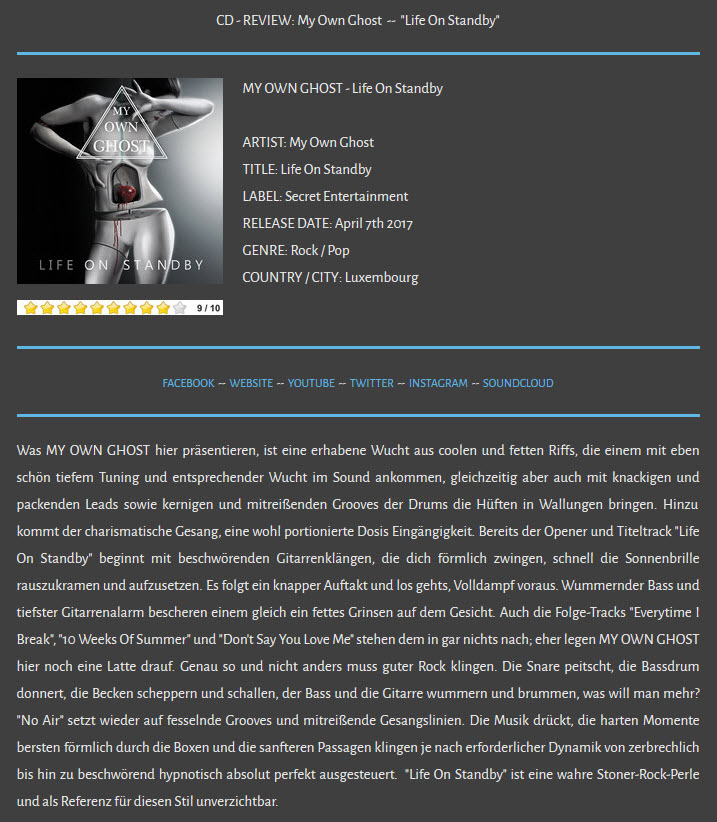 CD - REVIEW: My Own Ghost -- "Life On Standby"

MY OWN GHOST

LIFE ON STANDBY

9 / 10

MY OWN GHOST - Life On Standby

ARTIST: My Own Ghost
TITLE: Life On Standby
LABEL: Secret Entertainment
RELEASE DATE: April 7th 2017
GENRE: Rock / Pop
COUNTRY / CITY: Luxembourg

FACEBOOK -- WEBSITE -- YOUTUBE -- TWITTER -- INSTAGRAM -- SOUNDCLOUD

Was MY OWN GHOST hier präsentieren, ist eine erhabene Wucht aus coolen und fetten Riffs, die einem mit eben schön tiefem Tuning und entsprechender Wucht im Sound ankommen, gleichzeitig aber auch mit knackigen und packenden Leads sowie kernigen und mitreißenden Grooves der Drums die Hüften in Wallungen bringen. Hinzu kommt der charismatische Gesang, eine wohl portionierte Dosis Eingängigkeit. Bereits der Opener und Titeltrack "Life On Standby" beginnt mit beschwörenden Gitarrenklängen, die dich förmlich zwingen, schnell die Sonnenbrille rauszukramen und aufzusetzen. Es folgt ein knapper Auftakt und los gehts, Volldampf voraus. Wummernder Bass und tiefster Gitarrenalarm bescheren einem gleich ein fettes Grinsen auf dem Gesicht. Auch die Folge-Tracks "Everytime I Break", "10 Weeks Of Summer" und "Don't Say You Love Me" stehen dem in gar nichts nach; eher legen MY OWN GHOST hier noch eine Latte drauf. Genau so und nicht anders muss guter Rock klingen. Die Snare peitscht, die Bassdrum donnert, die Becken scheppern und schallen, der Bass und die Gitarre wummern und brummen, was will man mehr? "No Air" setzt wieder auf fesselnde Grooves und mitreißende Gesangslinien. Die Musik drückt, die harten Momente bersten förmlich durch die Boxen und die sanfteren Passagen klingen je nach erforderlicher Dynamik von zerbrechlich bis hin zu beschwörend hypnotisch absolut perfekt ausgesteuert. "Life On Standby" ist eine wahre Stoner-Rock-Perle und als Referenz für diesen Stil unverzichtbar.